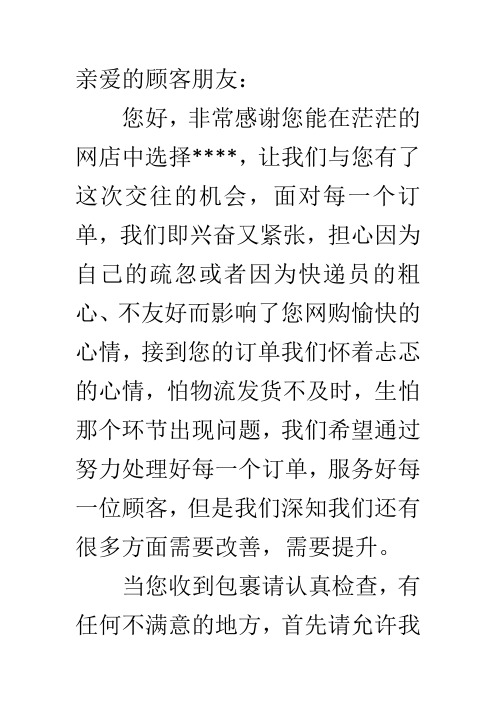 亲爱的顾客朋友：

您好，非常感谢您能在茫茫的网店中选择****，让我们与您有了这次交往的机会，面对每一个订单，我们即兴奋又紧张，担心因为自己的疏忽或者因为快递员的粗心、不友好而影响了您网购愉快的心情，接到您的订单我们怀着忐忑的心情，怕物流发货不及时，生怕那个环节出现问题，我们希望通过努力处理好每一个订单，服务好每一位顾客，但是我们深知我们还有很多方面需要改善，需要提升。

当您收到包裹请认真检查，有任何不满意的地方，首先请允许我